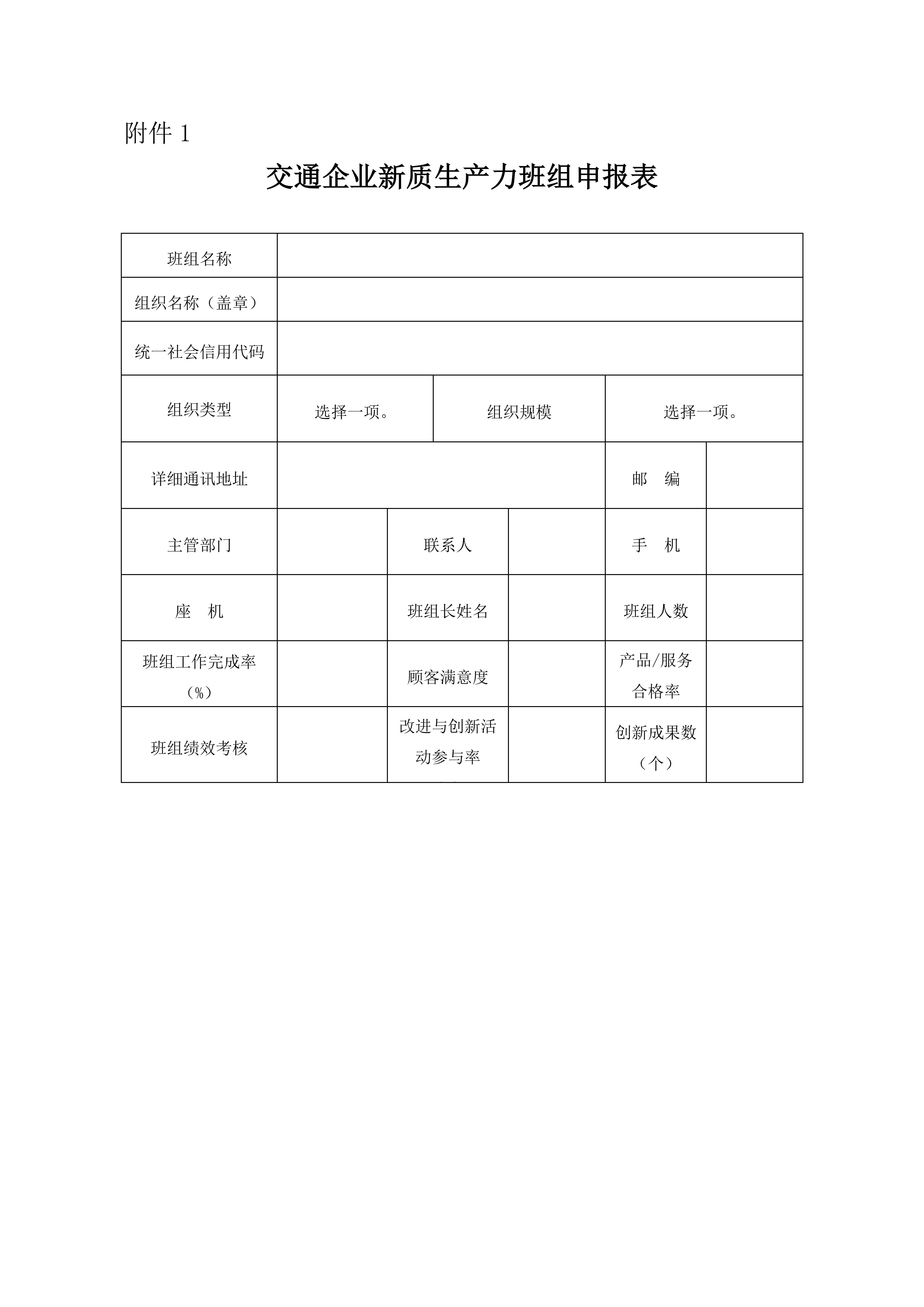 附件 1

交通企业新质生产力班组申报表

| 班组名称 | | | | | |
|---|---|---|---|---|---|
| 组织名称（盖章） | | | | | |
| 统一社会信用代码 | | | | | |
| 组织类型 | 选择一项。 | 组织规模 | | 选择一项。 | |
| 详细通讯地址 | | | | 邮　编 | |
| 主管部门 | | 联系人 | | 手　机 | |
| 座　机 | | 班组长姓名 | | 班组人数 | |
| 班组工作完成率（%） | | 顾客满意度 | | 产品/服务合格率 | |
| 班组绩效考核 | | 改进与创新活动参与率 | | 创新成果数（个） | |